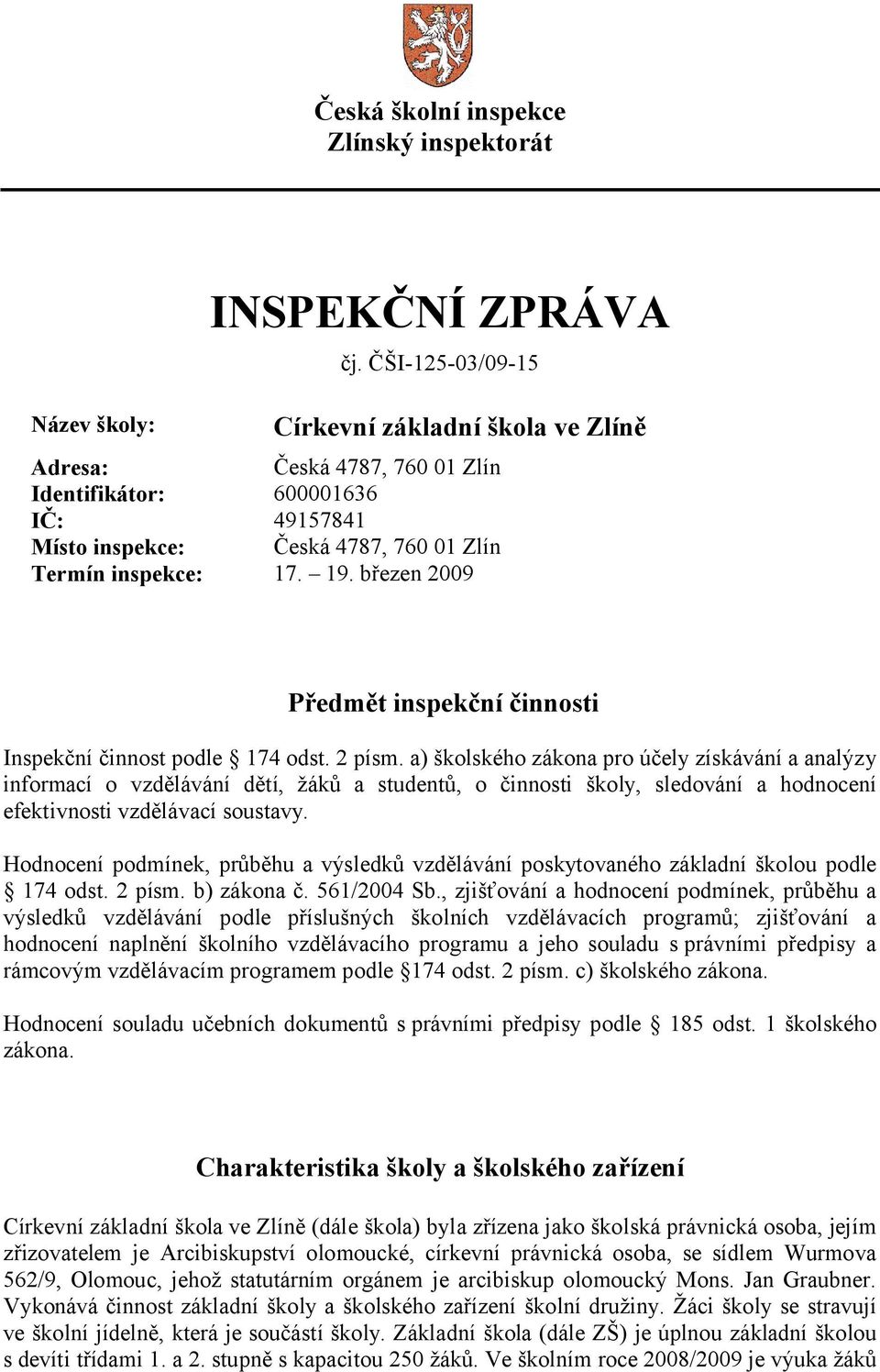 Česká školní inspekce
Zlínský inspektorát

INSPEKČNÍ ZPRÁVA
čj. ČŠI-125-03/09-15

Název školy: Církevní základní škola ve Zlíně

Adresa: Česká 4787, 760 01 Zlín
Identifikátor: 600001636
IČ: 49157841
Místo inspekce: Česká 4787, 760 01 Zlín
Termín inspekce: 17. – 19. březen 2009

Předmět inspekční činnosti

Inspekční činnost podle § 174 odst. 2 písm. a) školského zákona pro účely získávání a analýzy informací o vzdělávání dětí, žáků a studentů, o činnosti školy, sledování a hodnocení efektivnosti vzdělávací soustavy.

Hodnocení podmínek, průběhu a výsledků vzdělávání poskytovaného základní školou podle § 174 odst. 2 písm. b) zákona č. 561/2004 Sb., zjišťování a hodnocení podmínek, průběhu a výsledků vzdělávání podle příslušných školních vzdělávacích programů; zjišťování a hodnocení naplnění školního vzdělávacího programu a jeho souladu s právními předpisy a rámcovým vzdělávacím programem podle §174 odst. 2 písm. c) školského zákona.

Hodnocení souladu učebních dokumentů s právními předpisy podle § 185 odst. 1 školského zákona.

Charakteristika školy a školského zařízení

Církevní základní škola ve Zlíně (dále škola) byla zřízena jako školská právnická osoba, jejím zřizovatelem je Arcibiskupství olomoucké, církevní právnická osoba, se sídlem Wurmova 562/9, Olomouc, jehož statutárním orgánem je arcibiskup olomoucký Mons. Jan Graubner. Vykonává činnost základní školy a školského zařízení školní družiny. Žáci školy se stravují ve školní jídelně, která je součástí školy. Základní škola (dále ZŠ) je úplnou základní školou s devíti třídami 1. a 2. stupně s kapacitou 250 žáků. Ve školním roce 2008/2009 je výuka žáků